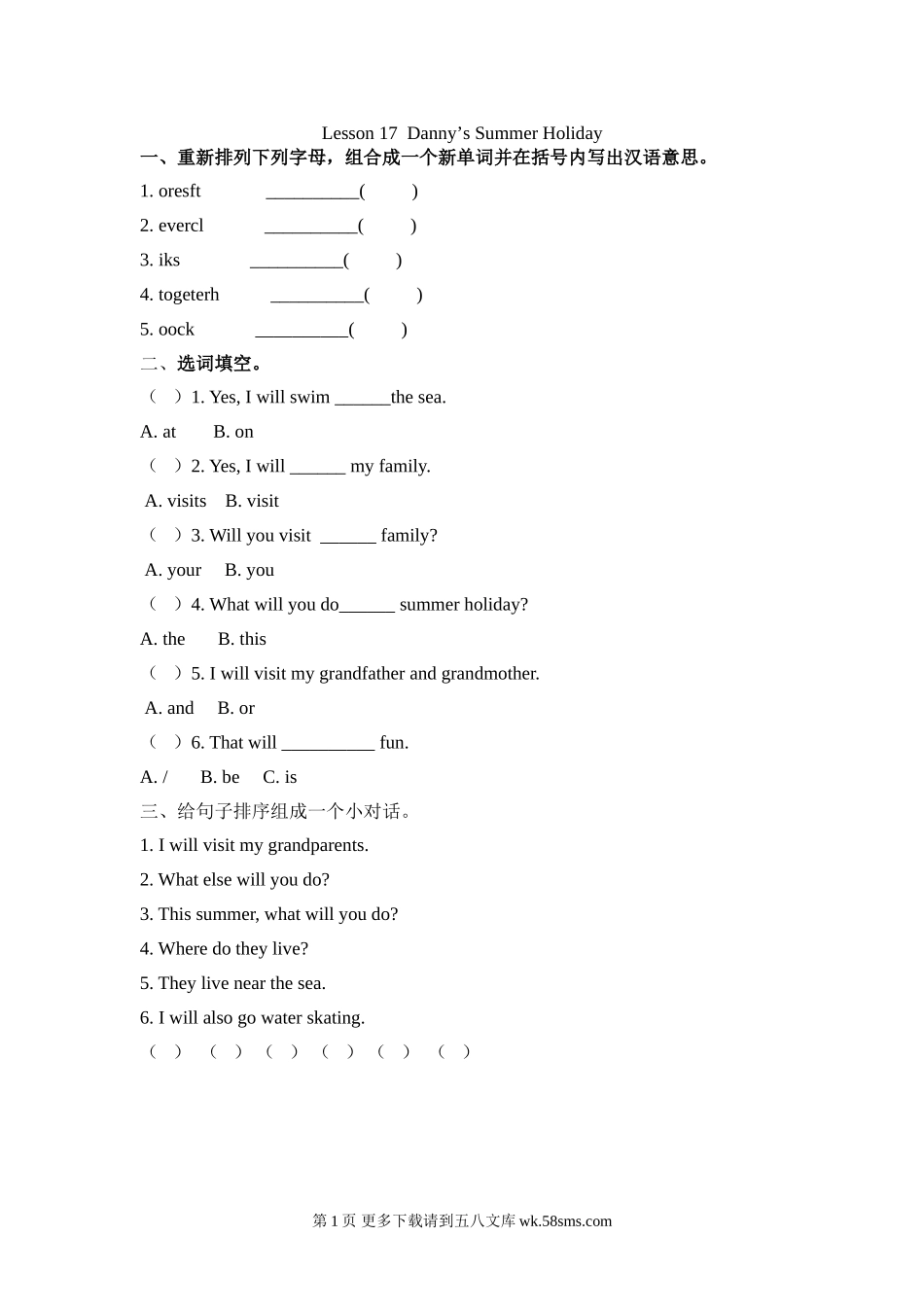 Lesson 17 Danny’s Summer Holiday

一、重新排列下列字母，组合成一个新单词并在括号内写出汉语意思。

1. oresft __________( )

2. evercl __________( )

3. iks __________( )

4. togeterh __________( )

5. oock __________( )

二、选词填空。

（ ）1. Yes, I will swim ______the sea.

A. at B. on

（ ）2. Yes, I will ______ my family.

A. visits B. visit

（ ）3. Will you visit ______ family?

A. your B. you

（ ）4. What will you do______ summer holiday?

A. the B. this

（ ）5. I will visit my grandfather and grandmother.

A. and B. or

（ ）6. That will __________ fun.

A. / B. be C. is

三、给句子排序组成一个小对话。

1. I will visit my grandparents.

2. What else will you do?

3. This summer, what will you do?

4. Where do they live?

5. They live near the sea.

6. I will also go water skating.

（ ） （ ） （ ） （ ） （ ） （ ）

第 1 页 更多下载请到五八文库 wk.58sms.com